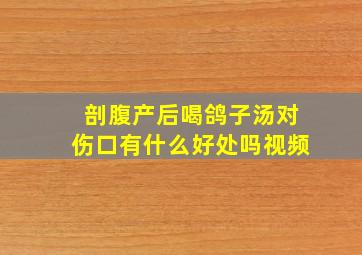 剖腹产后喝鸽子汤对伤口有什么好处吗视频